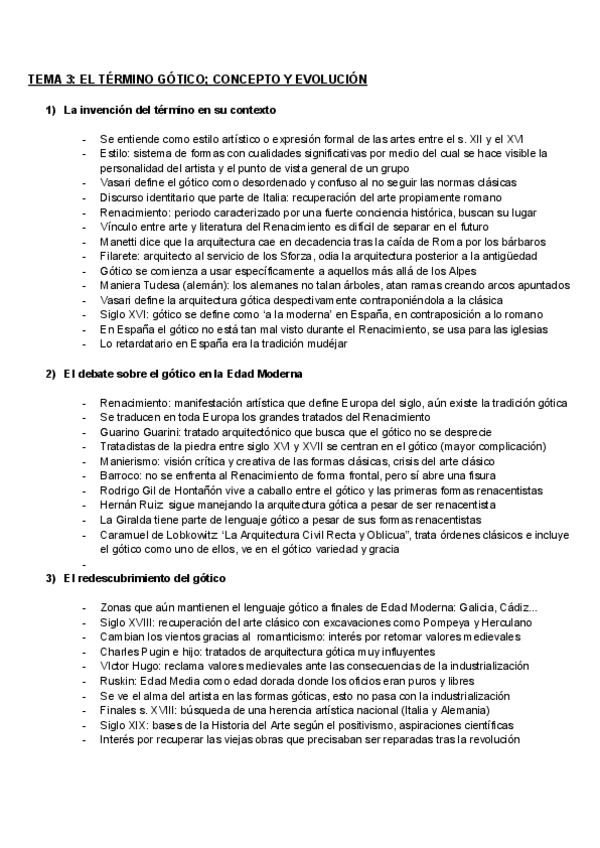 TEMA 3: EL TÉRMINO GÓTICO; CONCEPTO Y EVOLUCIÓN

1) La invención del término en su contexto

- Se entiende como estilo artístico o expresión formal de las artes entre el s. XII y el XVI
- Estilo: sistema de formas con cualidades significativas por medio del cual se hace visible la personalidad del artista y el punto de vista general de un grupo
- Vasari define el gótico como desordenado y confuso al no seguir las normas clásicas
- Discurso identitario que parte de Italia: recuperación del arte propiamente romano
- Renacimiento: periodo caracterizado por una fuerte conciencia histórica, buscan su lugar
- Vínculo entre arte y literatura del Renacimiento es difícil de separar en el futuro
- Manetti dice que la arquitectura cae en decadencia tras la caída de Roma por los bárbaros
- Filarete: arquitecto al servicio de los Sforza, odia la arquitectura posterior a la antigüedad
- Gótico se comienza a usar específicamente a aquellos más allá de los Alpes
- Maniera Tudesa (alemán): los alemanes no talan árboles, atan ramas creando arcos apuntados
- Vasari define la arquitectura gótica despectivamente contraponiéndola a la clásica
- Siglo XVI: gótico se define como 'a la moderna' en España, en contraposición a lo romano
- En España el gótico no está tan mal visto durante el Renacimiento, se usa para las iglesias
- Lo retardatario en España era la tradición mudéjar

2) El debate sobre el gótico en la Edad Moderna

- Renacimiento: manifestación artística que define Europa del siglo, aún existe la tradición gótica
- Se traducen en toda Europa los grandes tratados del Renacimiento
- Guarino Guarini: tratado arquitectónico que busca que el gótico no se desprecie
- Tratadistas de la piedra entre siglo XVI y XVII se centran en el gótico (mayor complicación)
- Manierismo: visión crítica y creativa de las formas clásicas, crisis del arte clásico
- Barroco: no se enfrenta al Renacimiento de forma frontal, pero sí abre una fisura
- Rodrigo Gil de Hontañón vive a caballo entre el gótico y las primeras formas renacentistas
- Hernán Ruiz sigue manejando la arquitectura gótica a pesar de ser renacentista
- La Giralda tiene parte de lenguaje gótico a pesar de sus formas renacentistas
- Caramuel de Lobkowitz 'La Arquitectura Civil Recta y Oblicua", trata órdenes clásicos e incluye el gótico como uno de ellos, ve en el gótico variedad y gracia
-

3) El redescubrimiento del gótico

- Zonas que aún mantienen el lenguaje gótico a finales de Edad Moderna: Galicia, Cádiz...
- Siglo XVIII: recuperación del arte clásico con excavaciones como Pompeya y Herculano
- Cambian los vientos gracias al romanticismo: interés por retomar valores medievales
- Charles Pugin e hijo: tratados de arquitectura gótica muy influyentes
- Víctor Hugo: reclama valores medievales ante las consecuencias de la industrialización
- Ruskin: Edad Media como edad dorada donde los oficios eran puros y libres
- Se ve el alma del artista en las formas góticas, esto no pasa con la industrialización
- Finales s. XVIII: búsqueda de una herencia artística nacional (Italia y Alemania)
- Siglo XIX: bases de la Historia del Arte según el positivismo, aspiraciones científicas
- Interés por recuperar las viejas obras que precisaban ser reparadas tras la revolución